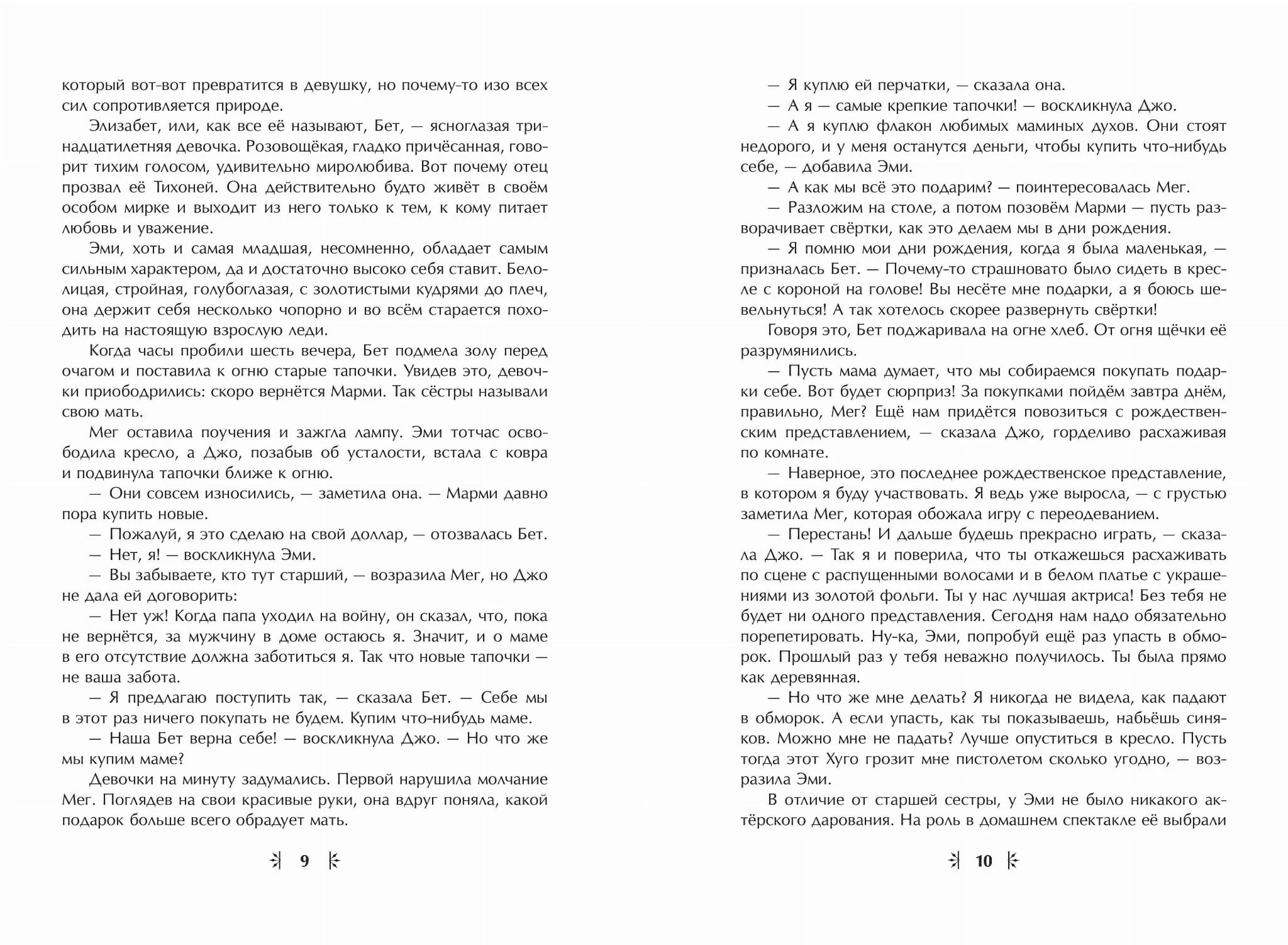 который вот-вот превратится в девушку, но почему-то изо всех сил сопротивляется природе.

Элизабет, или, как все её называют, Бет, — ясноглазая тринадцатилетняя девочка. Розовощёкая, гладко причёсанная, говорит тихим голосом, удивительно миролюбива. Вот почему отец прозвал её Тихоней. Она действительно будто живёт в своём особом мирке и выходит из него только к тем, к кому питает любовь и уважение.

Эми, хоть и самая младшая, несомненно, обладает самым сильным характером, да и достаточно высоко себя ставит. Белолицая, стройная, голубоглазая, с золотистыми кудрями до плеч, она держит себя несколько чопорно и во всём старается походить на настоящую взрослую леди.

Когда часы пробили шесть вечера, Бет подмела золу перед очагом и поставила к огню старые тапочки. Увидев это, девочки приободрились: скоро вернётся Марми. Так сёстры называли свою мать.

Мег оставила поучения и зажгла лампу. Эми тотчас освободила кресло, а Джо, позабыв об усталости, встала с ковра и подвинула тапочки ближе к огню.

— Они совсем износились, — заметила она. — Марми давно пора купить новые.

— Пожалуй, я это сделаю на свой доллар, — отозвалась Бет.

— Нет, я! — воскликнула Эми.

— Вы забываете, кто тут старший, — возразила Мег, но Джо не дала ей договорить:

— Нет уж! Когда папа уходил на войну, он сказал, что, пока не вернётся, за мужчину в доме остаюсь я. Значит, и о маме в его отсутствие должна заботиться я. Так что новые тапочки — не ваша забота.

— Я предлагаю поступить так, — сказала Бет. — Себе мы в этот раз ничего покупать не будем. Купим что-нибудь маме.

— Наша Бет верна себе! — воскликнула Джо. — Но что же мы купим маме?

Девочки на минуту задумались. Первой нарушила молчание Мег. Поглядев на свои красивые руки, она вдруг поняла, какой подарок больше всего обрадует мать.

9

— Я куплю ей перчатки, — сказала она.

— А я — самые крепкие тапочки! — воскликнула Джо.

— А я куплю флакон любимых маминых духов. Они стоят недорого, и у меня останутся деньги, чтобы купить что-нибудь себе, — добавила Эми.

— А как мы всё это подарим? — поинтересовалась Мег.

— Разложим на столе, а потом позовём Марми — пусть разворачивает свёртки, как это делаем мы в дни рождения.

— Я помню мои дни рождения, когда я была маленькая, — призналась Бет. — Почему-то страшновато было сидеть в кресле с короной на голове! Вы несёте мне подарки, а я боюсь шевельнуться! А так хотелось скорее развернуть свёртки!

Говоря это, Бет поджаривала на огне хлеб. От огня щёчки её разрумянились.

— Пусть мама думает, что мы собираемся покупать подарки себе. Вот будет сюрприз! За покупками пойдём завтра днём, правильно, Мег? Ещё нам придётся повозиться с рождественским представлением, — сказала Джо, горделиво расхаживая по комнате.

— Наверное, это последнее рождественское представление, в котором я буду участвовать. Я ведь уже выросла, — с грустью заметила Мег, которая обожала игру с переодеванием.

— Перестань! И дальше будешь прекрасно играть, — сказала Джо. — Так я и поверила, что ты откажешься расхаживать по сцене с распущенными волосами и в белом платье с украшениями из золотой фольги. Ты у нас лучшая актриса! Без тебя не будет ни одного представления. Сегодня нам надо обязательно порепетировать. Ну-ка, Эми, попробуй ещё раз упасть в обморок. Прошлый раз у тебя неважно получилось. Ты была прямо как деревянная.

— Но что же мне делать? Я никогда не видела, как падают в обморок. А если упасть, как ты показываешь, набьёшь синяков. Можно мне не падать? Лучше опуститься в кресло. Пусть тогда этот Хуго грозит мне пистолетом сколько угодно, — возразила Эми.

В отличие от старшей сестры, у Эми не было никакого актёрского дарования. На роль в домашнем спектакле её выбрали

10